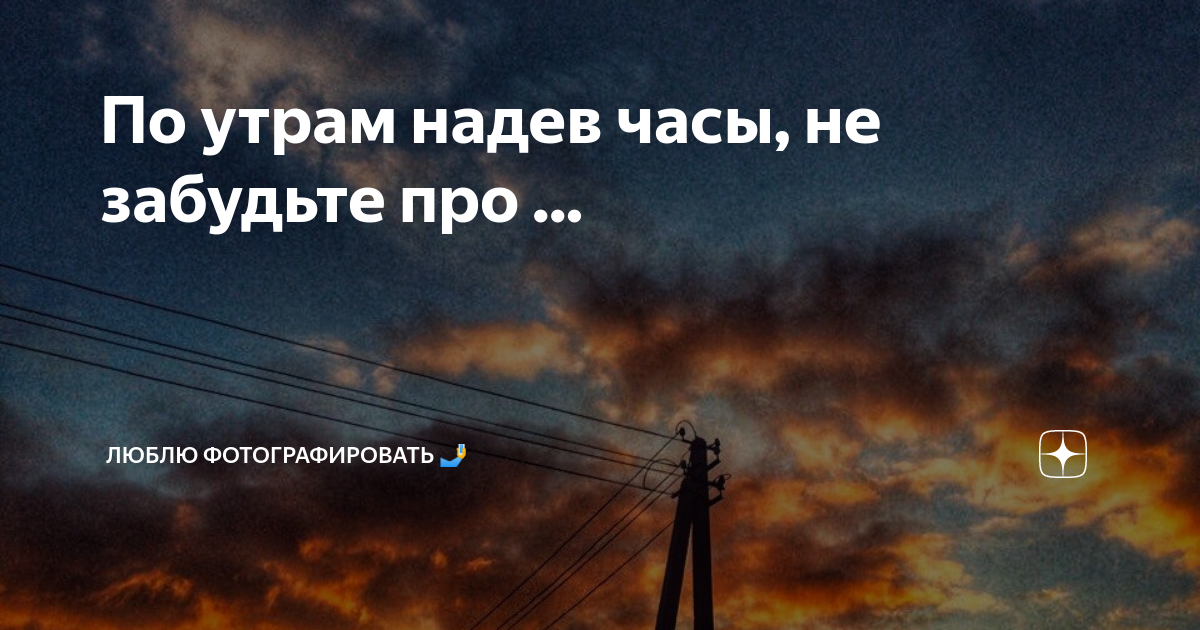 По утрам надев часы, не забудьте про ...

ЛЮБЛЮ ФОТОГРАФИРОВАТЬ 🤳